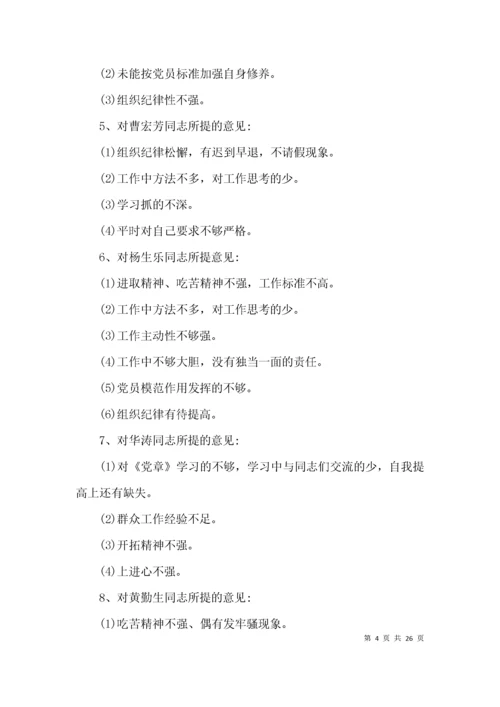 ⑵未能按党员标准加强自身修养。

⑶组织纪律性不强。

5、对曹宏芳同志所提的意见：

⑴组织纪律松懈，有迟到早退，不请假现象。

⑵工作中方法不多，对工作思考的少。

⑶学习抓的不深。

⑷平时对自己要求不够严格。

6、对杨生乐同志所提意见：

⑴进取精神、吃苦精神不强，工作标准不高。

⑵工作中方法不多，对工作思考的少。

⑶工作主动性不够强。

⑷工作中不够大胆，没有独当一面的责任。

⑸党员模范作用发挥的不够。

⑹组织纪律有待提高。

7、对华涛同志所提的意见：

⑴对《党章》学习的不够，学习中与同志们交流的少，自我提高上还有缺失。

⑵群众工作经验不足。

⑶开拓精神不强。

⑷上进心不强。

8、对黄勤生同志所提的意见：

⑴吃苦精神不强、偶有发牢骚现象。

第 4 页 共 26 页